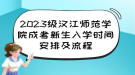 2023级汉江师范学院成考新生入学时间安排及流程